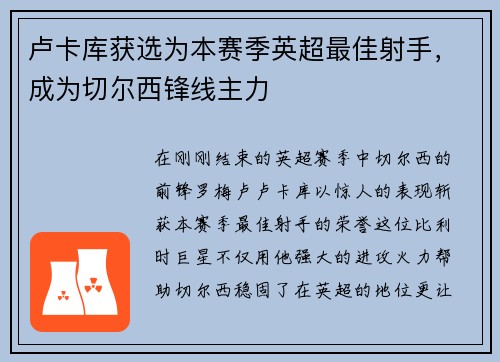 卢卡库获选为本赛季英超最佳射手，成为切尔西锋线主力

在刚刚结束的英超赛季中切尔西的前锋罗梅卢卢卡库以惊人的表现斩获本赛季最佳射手的荣誉这位比利时巨星不仅用他强大的进攻火力帮助切尔西稳固了在英超的地位更让